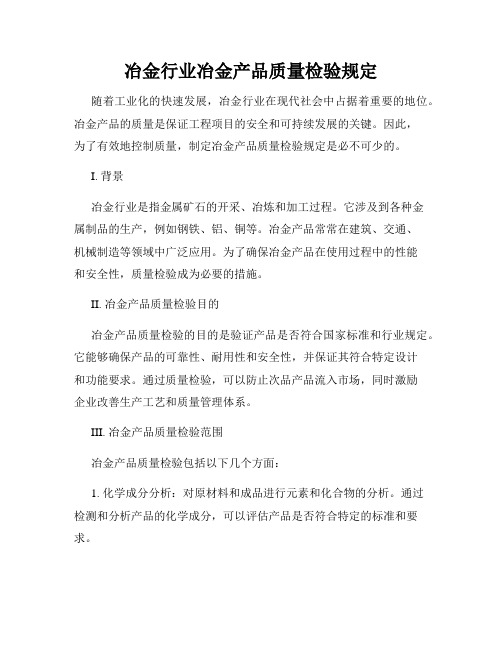 冶金行业冶金产品质量检验规定

随着工业化的快速发展，冶金行业在现代社会中占据着重要的地位。冶金产品的质量是保证工程项目的安全和可持续发展的关键。因此，为了有效地控制质量，制定冶金产品质量检验规定是必不可少的。

I. 背景

冶金行业是指金属矿石的开采、冶炼和加工过程。它涉及到各种金属制品的生产，例如钢铁、铝、铜等。冶金产品常常在建筑、交通、机械制造等领域中广泛应用。为了确保冶金产品在使用过程中的性能和安全性，质量检验成为必要的措施。

II. 冶金产品质量检验目的

冶金产品质量检验的目的是验证产品是否符合国家标准和行业规定。它能够确保产品的可靠性、耐用性和安全性，并保证其符合特定设计和功能要求。通过质量检验，可以防止次品产品流入市场，同时激励企业改善生产工艺和质量管理体系。

III. 冶金产品质量检验范围

冶金产品质量检验包括以下几个方面：

1. 化学成分分析：对原材料和成品进行元素和化合物的分析。通过检测和分析产品的化学成分，可以评估产品是否符合特定的标准和要求。